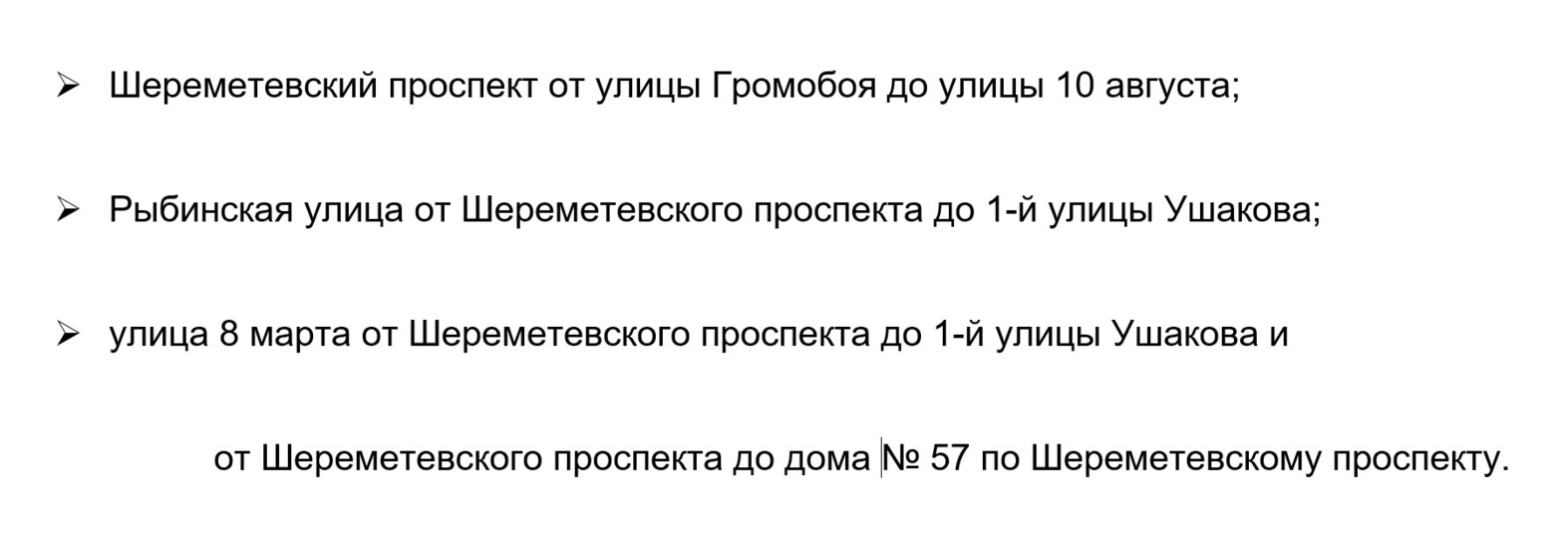 ➢ Шереметевский проспект от улицы Громобоя до улицы 10 августа;

➢ Рыбинская улица от Шереметевского проспекта до 1-й улицы Ушакова;

➢ улица 8 марта от Шереметевского проспекта до 1-й улицы Ушакова и

от Шереметевского проспекта до дома № 57 по Шереметевскому проспекту.